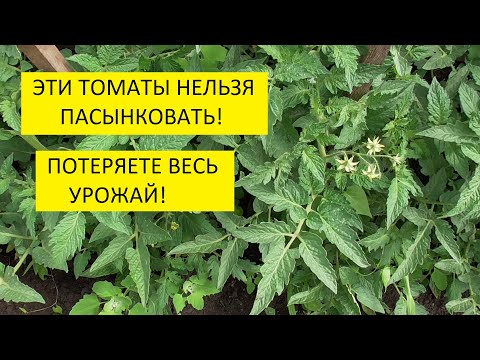 ЭТИ ТОМАТЫ НЕЛЬЗЯ ПАСЫНКОВАТЬ!

ПОТЕРЯЕТЕ ВЕСЬ УРОЖАЙ!